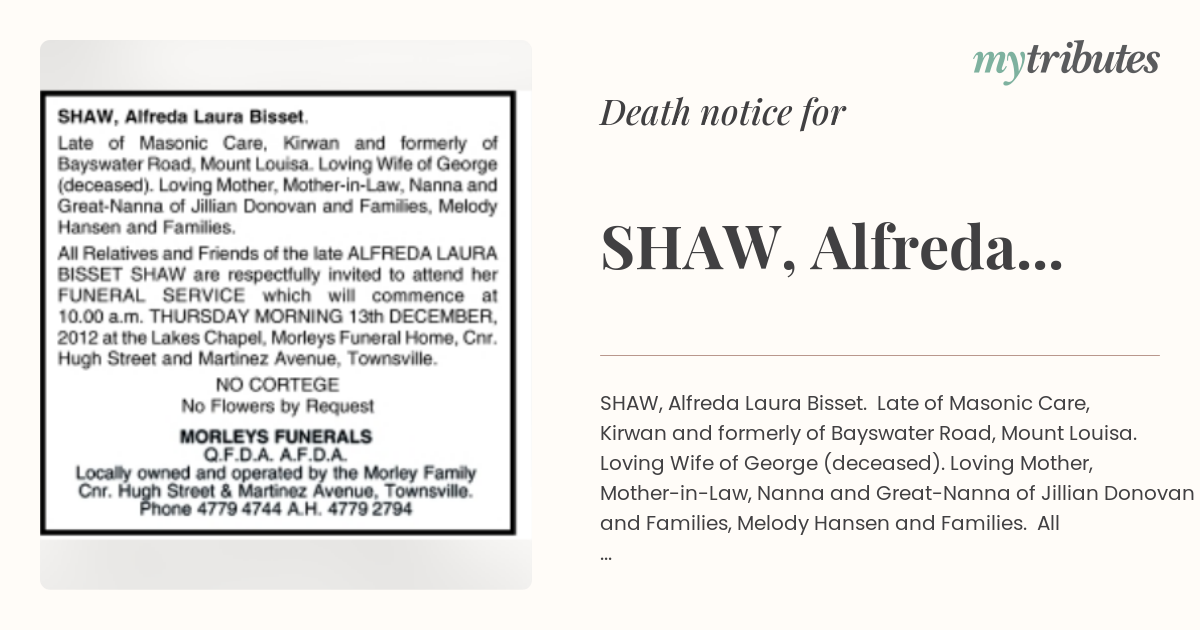 SHAW, Alfreda Laura Bisset.

Late of Masonic Care, Kirwan and formerly of Bayswater Road, Mount Louisa. Loving Wife of George (deceased). Loving Mother, Mother-in-Law, Nanna and Great-Nanna of Jillian Donovan and Families, Melody Hansen and Families.

All Relatives and Friends of the late ALFREDA LAURA BISSET SHAW are respectfully invited to attend her FUNERAL SERVICE which will commence at 10.00 a.m. THURSDAY MORNING 13th DECEMBER, 2012 at the Lakes Chapel, Morleys Funeral Home, Cnr. Hugh Street and Martinez Avenue, Townsville.

NO CORTEGE
No Flowers by Request

MORLEYS FUNERALS
Q.F.D.A. A.F.D.A.
Locally owned and operated by the Morley Family
Cnr. Hugh Street & Martinez Avenue, Townsville.
Phone 4779 4744 A.H. 4779 2794

mytributes

Death notice for

SHAW, Alfreda...

SHAW, Alfreda Laura Bisset. Late of Masonic Care, Kirwan and formerly of Bayswater Road, Mount Louisa. Loving Wife of George (deceased). Loving Mother, Mother-in-Law, Nanna and Great-Nanna of Jillian Donovan and Families, Melody Hansen and Families. All
...